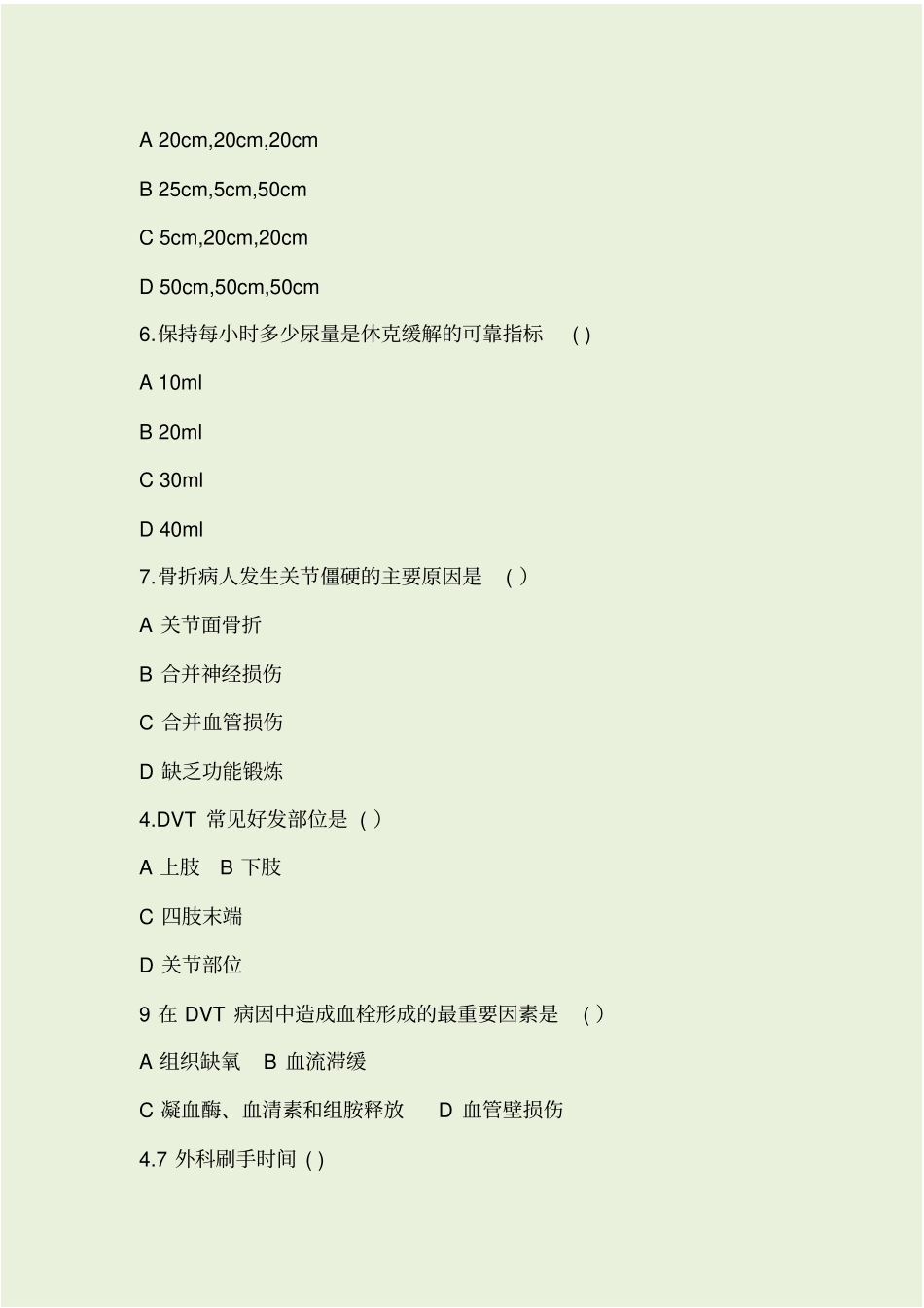 A 20cm,20cm,20cm

B 25cm,5cm,50cm

C 5cm,20cm,20cm

D 50cm,50cm,50cm

6.保持每小时多少尿量是休克缓解的可靠指标 ( )

A 10ml

B 20ml

C 30ml

D 40ml

7.骨折病人发生关节僵硬的主要原因是 ( )

A 关节面骨折

B 合并神经损伤

C 合并血管损伤

D 缺乏功能锻炼

4.DVT 常见好发部位是 ( )

A 上肢 B 下肢

C 四肢末端

D 关节部位

9 在 DVT 病因中造成血栓形成的最重要因素是 ( )

A 组织缺氧 B 血流滞缓

C 凝血酶、血清素和组胺释放 D 血管壁损伤

4.7 外科刷手时间 ( )